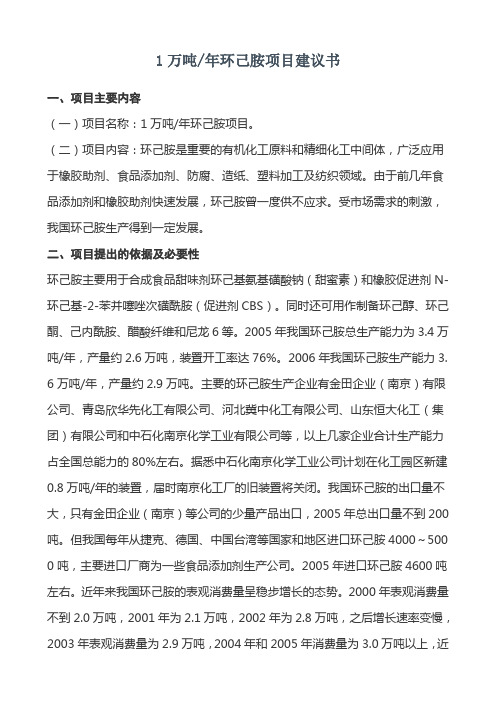 1 万吨/年环己胺项目建议书

一、项目主要内容

（一）项目名称：1 万吨/年环己胺项目。

（二）项目内容：环己胺是重要的有机化工原料和精细化工中间体，广泛应用于橡胶助剂、食品添加剂、防腐、造纸、塑料加工及纺织领域。由于前几年食品添加剂和橡胶助剂快速发展，环己胺曾一度供不应求。受市场需求的刺激，我国环己胺生产得到一定发展。

二、项目提出的依据及必要性

环己胺主要用于合成食品甜味剂环己基氨基磺酸钠（甜蜜素）和橡胶促进剂 N-环己基-2-苯并噻唑次磺酰胺（促进剂 CBS）。同时还可用作制备环己醇、环己酮、己内酰胺、醋酸纤维和尼龙 6 等。2005 年我国环己胺总生产能力为 3.4 万吨/年，产量约 2.6 万吨，装置开工率达 76%。2006 年我国环己胺生产能力 3.6 万吨/年，产量约 2.9 万吨。主要的环己胺生产企业有金田企业（南京）有限公司、青岛欣华先化工有限公司、河北冀中化工有限公司、山东恒大化工（集团）有限公司和中石化南京化学工业有限公司等，以上几家企业合计生产能力占全国总能力的 80%左右。据悉中石化南京化学工业公司计划在化工园区新建 0.8 万吨/年的装置，届时南京化工厂的旧装置将关闭。我国环己胺的出口量不大，只有金田企业（南京）等公司的少量产品出口，2005 年总出口量不到 200 吨。但我国每年从捷克、德国、中国台湾等国家和地区进口环己胺 4000～5000 吨，主要进口厂商为一些食品添加剂生产公司。2005 年进口环己胺 4600 吨左右。近年来我国环己胺的表观消费量呈稳步增长的态势。2000 年表观消费量不到 2.0 万吨，2001 年为 2.1 万吨，2002 年为 2.8 万吨，之后增长速率变慢，2003 年表观消费量为 2.9 万吨，2004 年和 2005 年消费量为 3.0 万吨以上，近